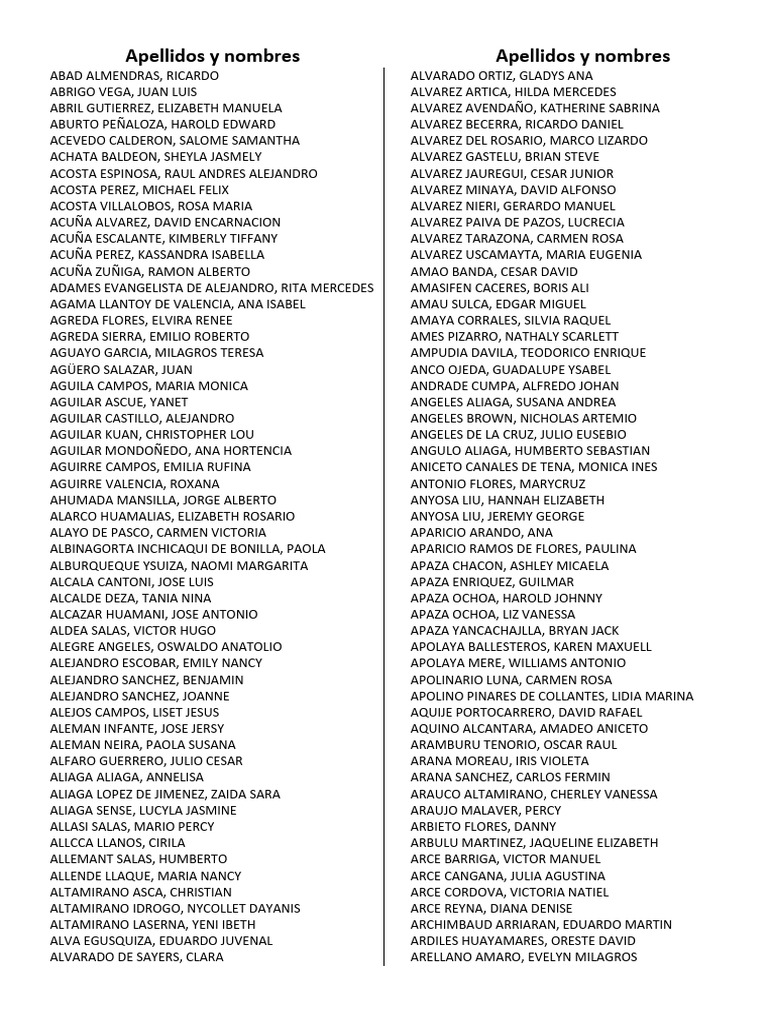 Apellidos y nombres

ABAD ALMENDRAS, RICARDO
ABRIGO VEGA, JUAN LUIS
ABRIL GUTIERREZ, ELIZABETH MANUELA
ABURTO PEÑALOZA, HAROLD EDWARD
ACEVEDO CALDERON, SALOME SAMANTHA
ACHATA BALDEON, SHEYLA JASMELY
ACOSTA ESPINOSA, RAUL ANDRES ALEJANDRO
ACOSTA PEREZ, MICHAEL FELIX
ACOSTA VILLALOBOS, ROSA MARIA
ACUÑA ALVAREZ, DAVID ENCARNACION
ACUÑA ESCALANTE, KIMBERLY TIFFANY
ACUÑA PEREZ, KASSANDRA ISABELLA
ACUÑA ZUÑIGA, RAMON ALBERTO
ADAMES EVANGELISTA DE ALEJANDRO, RITA MERCEDES
AGAMA LLANTOY DE VALENCIA, ANA ISABEL
AGREDA FLORES, ELVIRA RENEE
AGREDA SIERRA, EMILIO ROBERTO
AGUAYO GARCIA, MILAGROS TERESA
AGÜERO SALAZAR, JUAN
AGUILA CAMPOS, MARIA MONICA
AGUILAR ASCUE, YANET
AGUILAR CASTILLO, ALEJANDRO
AGUILAR KUAN, CHRISTOPHER LOU
AGUILAR MONDOÑEDO, ANA HORTENCIA
AGUIRRE CAMPOS, EMILIA RUFINA
AGUIRRE VALENCIA, ROXANA
AHUMADA MANSILLA, JORGE ALBERTO
ALARCO HUAMALIAS, ELIZABETH ROSARIO
ALAYO DE PASCO, CARMEN VICTORIA
ALBINAGORTA INCHICAQUI DE BONILLA, PAOLA
ALBURQUEQUE YSUIZA, NAOMI MARGARITA
ALCALA CANTONI, JOSE LUIS
ALCALDE DEZA, TANIA NINA
ALCAZAR HUAMANI, JOSE ANTONIO
ALDEA SALAS, VICTOR HUGO
ALEGRE ANGELES, OSWALDO ANATOLIO
ALEJANDRO ESCOBAR, EMILY NANCY
ALEJANDRO SANCHEZ, BENJAMIN
ALEJANDRO SANCHEZ, JOANNE
ALEJOS CAMPOS, LISET JESUS
ALEMAN INFANTE, JOSE JERSY
ALEMAN NEIRA, PAOLA SUSANA
ALFARO GUERRERO, JULIO CESAR
ALIAGA ALIAGA, ANNELISA
ALIAGA LOPEZ DE JIMENEZ, ZAIDA SARA
ALIAGA SENSE, LUCYLA JASMINE
ALLASI SALAS, MARIO PERCY
ALLCCA LLANOS, CIRILA
ALLEMANT SALAS, HUMBERTO
ALLENDE LLAQUE, MARIA NANCY
ALTAMIRANO ASCA, CHRISTIAN
ALTAMIRANO IDROGO, NYCOLLET DAYANIS
ALTAMIRANO LASERNA, YENI IBETH
ALVA EGUSQUIZA, EDUARDO JUVENAL
ALVARADO DE SAYERS, CLARA

Apellidos y nombres

ALVARADO ORTIZ, GLADYS ANA
ALVAREZ ARTICA, HILDA MERCEDES
ALVAREZ AVENDAÑO, KATHERINE SABRINA
ALVAREZ BECERRA, RICARDO DANIEL
ALVAREZ DEL ROSARIO, MARCO LIZARDO
ALVAREZ GASTELU, BRIAN STEVE
ALVAREZ JAUREGUI, CESAR JUNIOR
ALVAREZ MINAYA, DAVID ALFONSO
ALVAREZ NIERI, GERARDO MANUEL
ALVAREZ PAIVA DE PAZOS, LUCRECIA
ALVAREZ TARAZONA, CARMEN ROSA
ALVAREZ USCAMAYTA, MARIA EUGENIA
AMAO BANDA, CESAR DAVID
AMASIFEN CACERES, BORIS ALI
AMAU SULCA, EDGAR MIGUEL
AMAYA CORRALES, SILVIA RAQUEL
AMES PIZARRO, NATHALY SCARLETT
AMPUDIA DAVILA, TEODORICO ENRIQUE
ANCO OJEDA, GUADALUPE YSABEL
ANDRADE CUMPA, ALFREDO JOHAN
ANGELES ALIAGA, SUSANA ANDREA
ANGELES BROWN, NICHOLAS ARTEMIO
ANGELES DE LA CRUZ, JULIO EUSEBIO
ANGULO ALIAGA, HUMBERTO SEBASTIAN
ANICETO CANALES DE TENA, MONICA INES
ANTONIO FLORES, MARYCRUZ
ANYOSA LIU, HANNAH ELIZABETH
ANYOSA LIU, JEREMY GEORGE
APARICIO ARANDO, ANA
APARICIO RAMOS DE FLORES, PAULINA
APAZA CHACON, ASHLEY MICAELA
APAZA ENRIQUEZ, GUILMAR
APAZA OCHOA, HAROLD JOHNNY
APAZA OCHOA, LIZ VANESSA
APAZA YANCACHAJLLA, BRYAN JACK
APOLAYA BALLESTEROS, KAREN MAXUELL
APOLAYA MERE, WILLIAMS ANTONIO
APOLINARIO LUNA, CARMEN ROSA
APOLINO PINARES DE COLLANTES, LIDIA MARINA
AQUIJE PORTOCARRERO, DAVID RAFAEL
AQUINO ALCANTARA, AMADEO ANICETO
ARAMBURU TENORIO, OSCAR RAUL
ARANA MOREAU, IRIS VIOLETA
ARANA SANCHEZ, CARLOS FERMIN
ARAUCO ALTAMIRANO, CHERLEY VANESSA
ARAUJO MALAVER, PERCY
ARBIETO FLORES, DANNY
ARBULU MARTINEZ, JAQUELINE ELIZABETH
ARCE BARRIGA, VICTOR MANUEL
ARCE CANGANA, JULIA AGUSTINA
ARCE CORDOVA, VICTORIA NATIEL
ARCE REYNA, DIANA DENISE
ARCHIMBAUD ARRIARAN, EDUARDO MARTIN
ARDILES HUAYAMARES, ORESTE DAVID
ARELLANO AMARO, EVELYN MILAGROS